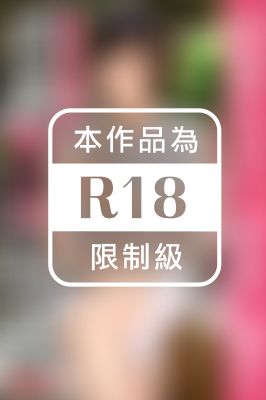 本作品為
R18
限制級